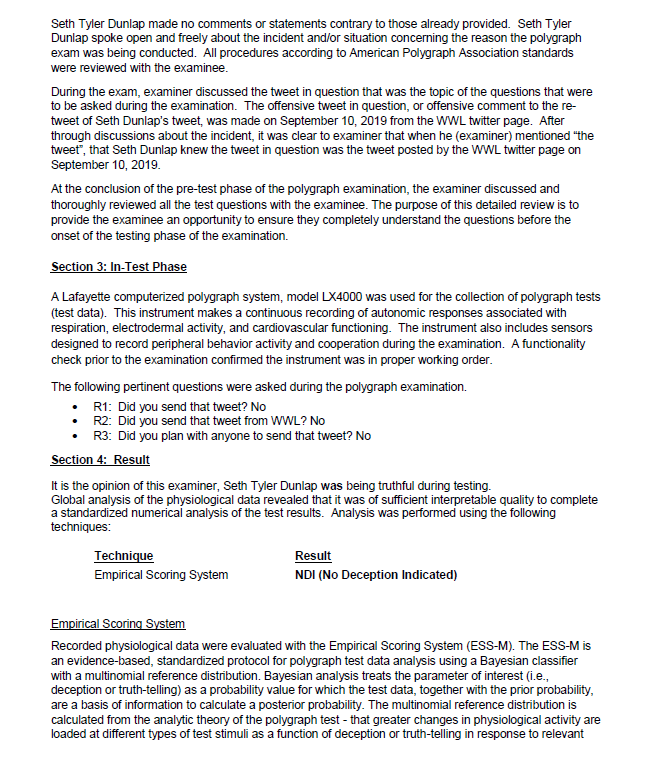 Seth Tyler Dunlap made no comments or statements contrary to those already provided. Seth Tyler Dunlap spoke open and freely about the incident and/or situation concerning the reason the polygraph exam was being conducted. All procedures according to American Polygraph Association standards were reviewed with the examinee.

During the exam, examiner discussed the tweet in question that was the topic of the questions that were to be asked during the examination. The offensive tweet in question, or offensive comment to the re-tweet of Seth Dunlap's tweet, was made on September 10, 2019 from the WWL twitter page. After through discussions about the incident, it was clear to examiner that when he (examiner) mentioned "the tweet", that Seth Dunlap knew the tweet in question was the tweet posted by the WWL twitter page on September 10, 2019.

At the conclusion of the pre-test phase of the polygraph examination, the examiner discussed and thoroughly reviewed all the test questions with the examinee. The purpose of this detailed review is to provide the examinee an opportunity to ensure they completely understand the questions before the onset of the testing phase of the examination.

Section 3: In-Test Phase

A Lafayette computerized polygraph system, model LX4000 was used for the collection of polygraph tests (test data). This instrument makes a continuous recording of autonomic responses associated with respiration, electrodermal activity, and cardiovascular functioning. The instrument also includes sensors designed to record peripheral behavior activity and cooperation during the examination. A functionality check prior to the examination confirmed the instrument was in proper working order.

The following pertinent questions were asked during the polygraph examination.
• R1: Did you send that tweet? No
• R2: Did you send that tweet from WWL? No
• R3: Did you plan with anyone to send that tweet? No

Section 4: Result

It is the opinion of this examiner, Seth Tyler Dunlap was being truthful during testing.
Global analysis of the physiological data revealed that it was of sufficient interpretable quality to complete a standardized numerical analysis of the test results. Analysis was performed using the following techniques:

| Technique | Result |
|---|---|
| Empirical Scoring System | NDI (No Deception Indicated) |

Empirical Scoring System

Recorded physiological data were evaluated with the Empirical Scoring System (ESS-M). The ESS-M is an evidence-based, standardized protocol for polygraph test data analysis using a Bayesian classifier with a multinomial reference distribution. Bayesian analysis treats the parameter of interest (i.e., deception or truth-telling) as a probability value for which the test data, together with the prior probability, are a basis of information to calculate a posterior probability. The multinomial reference distribution is calculated from the analytic theory of the polygraph test - that greater changes in physiological activity are loaded at different types of test stimuli as a function of deception or truth-telling in response to relevant